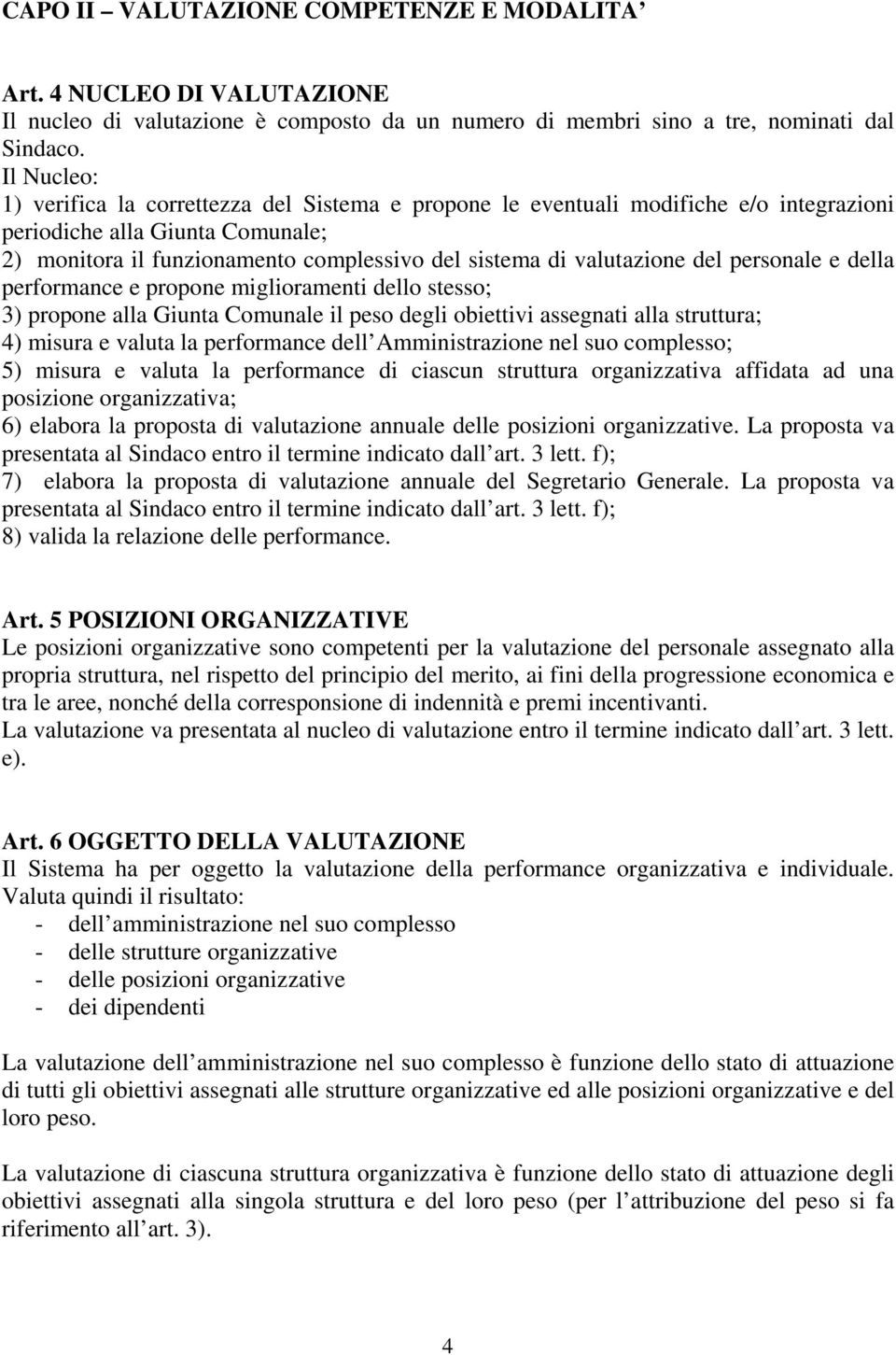 CAPO II – VALUTAZIONE COMPETENZE E MODALITA’

Art. 4 NUCLEO DI VALUTAZIONE
Il nucleo di valutazione è composto da un numero di membri sino a tre, nominati dal Sindaco.
Il Nucleo:
1) verifica la correttezza del Sistema e propone le eventuali modifiche e/o integrazioni periodiche alla Giunta Comunale;
2) monitora il funzionamento complessivo del sistema di valutazione del personale e della performance e propone miglioramenti dello stesso;
3) propone alla Giunta Comunale il peso degli obiettivi assegnati alla struttura;
4) misura e valuta la performance dell Amministrazione nel suo complesso;
5) misura e valuta la performance di ciascun struttura organizzativa affidata ad una posizione organizzativa;
6) elabora la proposta di valutazione annuale delle posizioni organizzative. La proposta va presentata al Sindaco entro il termine indicato dall art. 3 lett. f);
7) elabora la proposta di valutazione annuale del Segretario Generale. La proposta va presentata al Sindaco entro il termine indicato dall art. 3 lett. f);
8) valida la relazione delle performance.

Art. 5 POSIZIONI ORGANIZZATIVE
Le posizioni organizzative sono competenti per la valutazione del personale assegnato alla propria struttura, nel rispetto del principio del merito, ai fini della progressione economica e tra le aree, nonché della corresponsione di indennità e premi incentivanti.
La valutazione va presentata al nucleo di valutazione entro il termine indicato dall art. 3 lett. e).

Art. 6 OGGETTO DELLA VALUTAZIONE
Il Sistema ha per oggetto la valutazione della performance organizzativa e individuale. Valuta quindi il risultato:
- dell amministrazione nel suo complesso
- delle strutture organizzative
- delle posizioni organizzative
- dei dipendenti

La valutazione dell amministrazione nel suo complesso è funzione dello stato di attuazione di tutti gli obiettivi assegnati alle strutture organizzative ed alle posizioni organizzative e del loro peso.

La valutazione di ciascuna struttura organizzativa è funzione dello stato di attuazione degli obiettivi assegnati alla singola struttura e del loro peso (per l attribuzione del peso si fa riferimento all art. 3).

4